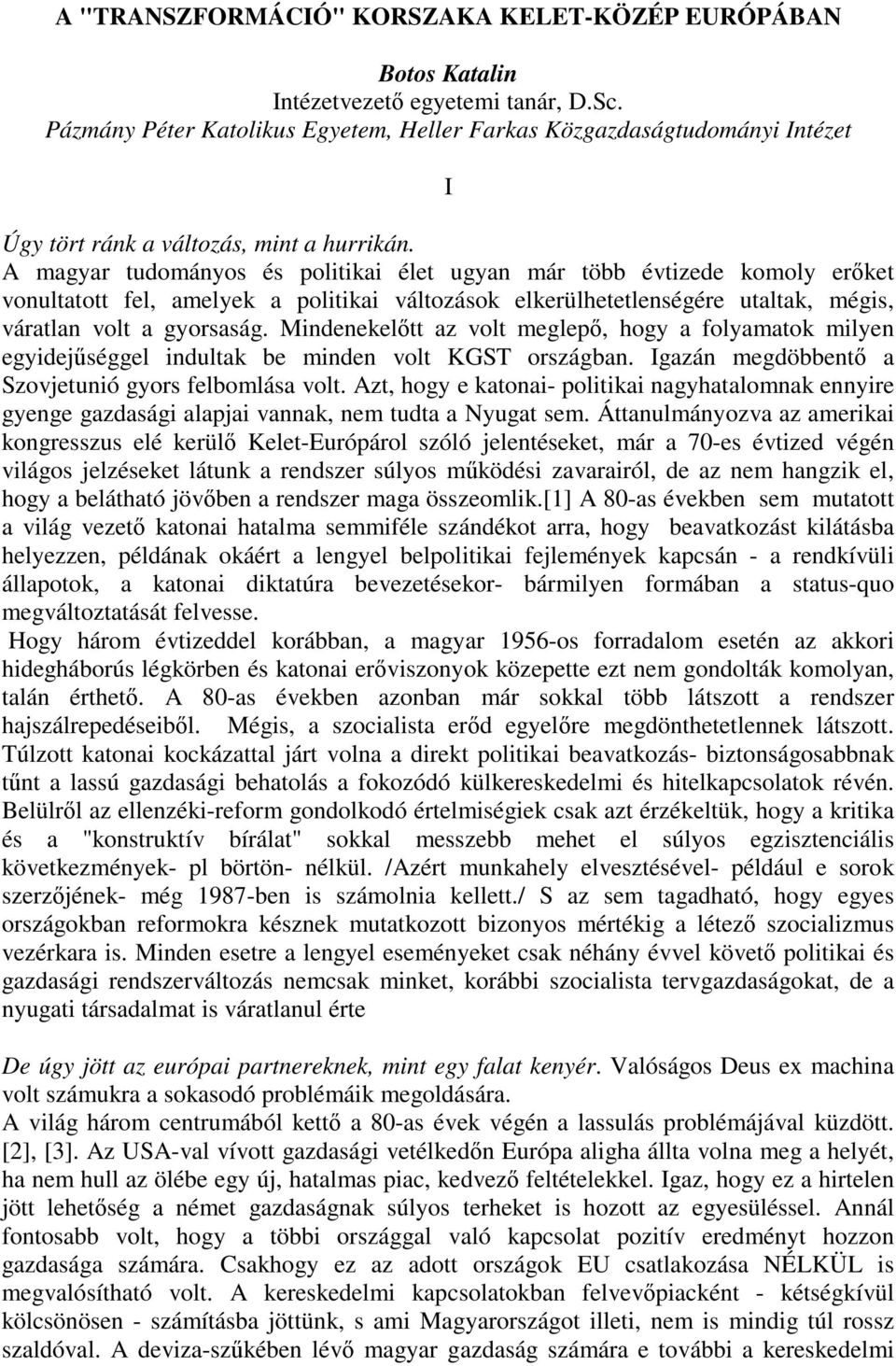 A "TRANSZFORMÁCIÓ" KORSZAKA KELET-KÖZÉP EURÓPÁBAN

Botos Katalin
Intézetvezető egyetemi tanár, D.Sc.
Pázmány Péter Katolikus Egyetem, Heller Farkas Közgazdaságtudományi Intézet

I

Úgy tört ránk a változás, mint a hurrikán.
A magyar tudományos és politikai élet ugyan már több évtizede komoly erőket vonultatott fel, amelyek a politikai változások elkerülhetetlenségére utaltak, mégis, váratlan volt a gyorsaság. Mindenekelőtt az volt meglepő, hogy a folyamatok milyen egyidejűséggel indultak be minden volt KGST országban. Igazán megdöbbentő a Szovjetunió gyors felbomlása volt. Azt, hogy e katonai- politikai nagyhatalomnak ennyire gyenge gazdasági alapjai vannak, nem tudta a Nyugat sem. Áttanulmányozva az amerikai kongresszus elé kerülő Kelet-Európárol szóló jelentéseket, már a 70-es évtized végén világos jelzéseket látunk a rendszer súlyos működési zavarairól, de az nem hangzik el, hogy a belátható jövőben a rendszer maga összeomlik.[1] A 80-as években sem mutatott a világ vezető katonai hatalma semmiféle szándékot arra, hogy beavatkozást kilátásba helyezzen, példának okáért a lengyel belpolitikai fejlemények kapcsán - a rendkívüli állapotok, a katonai diktatúra bevezetésekor- bármilyen formában a status-quo megváltoztatását felvesse.
Hogy három évtizeddel korábban, a magyar 1956-os forradalom esetén az akkori hidegháborús légkörben és katonai erőviszonyok közepette ezt nem gondolták komolyan, talán érthető. A 80-as években azonban már sokkal több látszott a rendszer hajszálrepedéseiből. Mégis, a szocialista erőd egyelőre megdönthetetlennek látszott. Túlzott katonai kockázattal járt volna a direkt politikai beavatkozás- biztonságosabbnak tűnt a lassú gazdasági behatolás a fokozódó külkereskedelmi és hitelkapcsolatok révén. Belülről az ellenzéki-reform gondolkodó értelmiségiek csak azt érzékeltük, hogy a kritika és a "konstruktív bírálat" sokkal messzebb mehet el súlyos egzisztenciális következmények- pl börtön- nélkül. /Azért munkahely elvesztésével- például e sorok szerzőjének- még 1987-ben is számolnia kellett./ S az sem tagadható, hogy egyes országokban reformokra késznek mutatkozott bizonyos mértékig a létező szocializmus vezérkara is. Minden esetre a lengyel eseményeket csak néhány évvel követő politikai és gazdasági rendszerváltozás nemcsak minket, korábbi szocialista tervgazdaságokat, de a nyugati társadalmat is váratlanul érte

De úgy jött az európai partnereknek, mint egy falat kenyér. Valóságos Deus ex machina volt számukra a sokasodó problémáik megoldására.
A világ három centrumából kettő a 80-as évek végén a lassulás problémájával küzdött. [2], [3]. Az USA-val vívott gazdasági vetélkedőn Európa aligha állta volna meg a helyét, ha nem hull az ölébe egy új, hatalmas piac, kedvező feltételekkel. Igaz, hogy ez a hirtelen jött lehetőség a német gazdaságnak súlyos terheket is hozott az egyesüléssel. Annál fontosabb volt, hogy a többi országgal való kapcsolat pozitív eredményt hozzon gazdasága számára. Csakhogy ez az adott országok EU csatlakozása NÉLKÜL is megvalósítható volt. A kereskedelmi kapcsolatokban felvevőpiacként - kétségkívül kölcsönösen - számításba jöttünk, s ami Magyarországot illeti, nem is mindig túl rossz szaldóval. A deviza-szűkében lévő magyar gazdaság számára e további a kereskedelmi